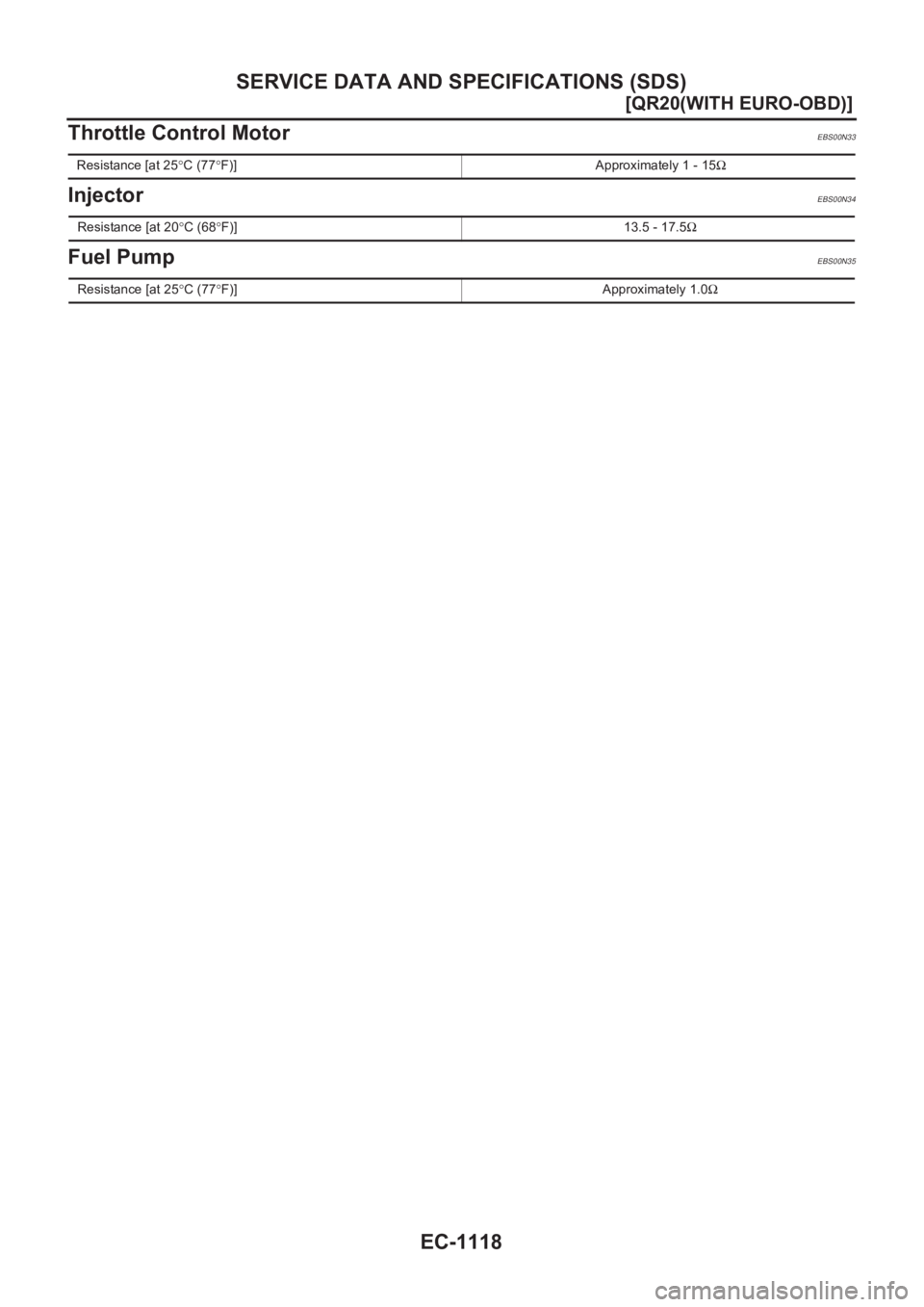 SERVICE DATA AND SPECIFICATIONS (SDS)

[QR20(WITH EURO-OBD)]

Throttle Control Motor EBS00N33

| Resistance [at 25°C (77°F)] | Approximately 1 - 15Ω |
|---|---|

Injector EBS00N34

| Resistance [at 20°C (68°F)] | 13.5 - 17.5Ω |
|---|---|

Fuel Pump EBS00N35

| Resistance [at 25°C (77°F)] | Approximately 1.0Ω |
|---|---|

EC-1118

carmanualsonline.info